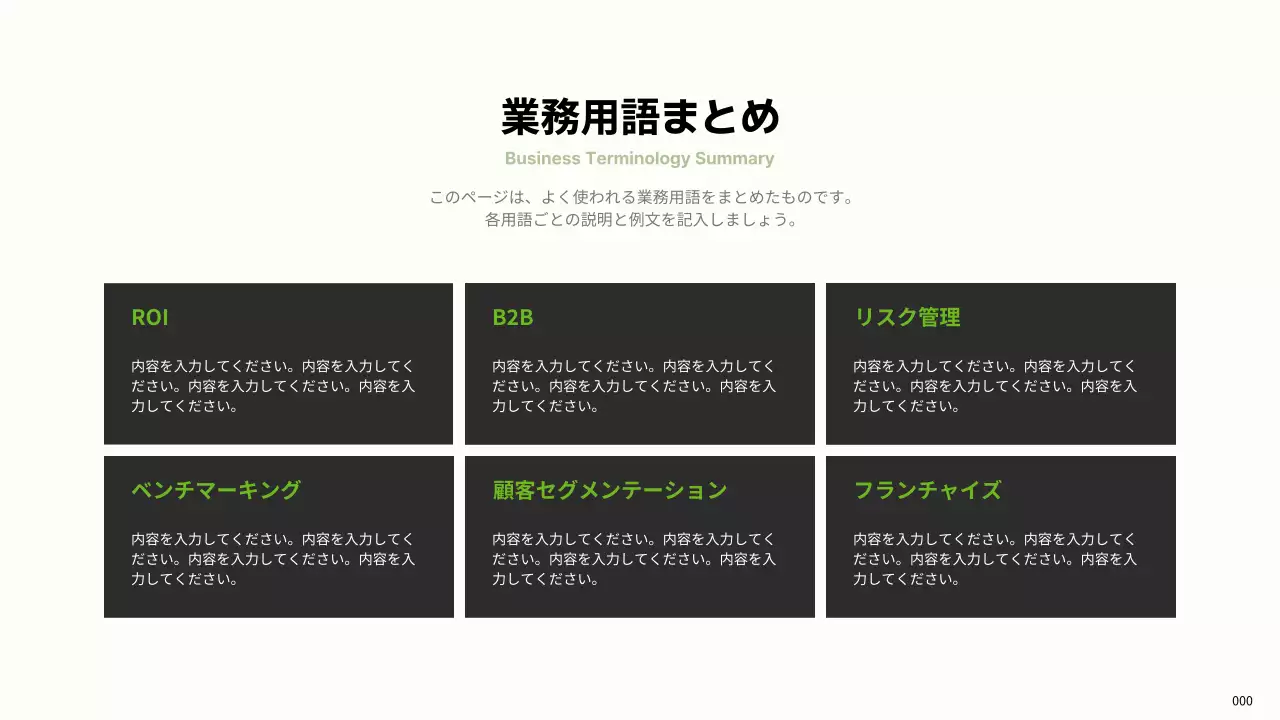 業務用語まとめ

Business Terminology Summary

このページは、よく使われる業務用語をまとめたものです。
各用語ごとの説明と例文を記入しましょう。

ROI

内容を入力してください。内容を入力してください。内容を入力してください。内容を入力してください。

B2B

内容を入力してください。内容を入力してください。内容を入力してください。内容を入力してください。

リスク管理

内容を入力してください。内容を入力してください。内容を入力してください。内容を入力してください。

ベンチマーキング

内容を入力してください。内容を入力してください。内容を入力してください。内容を入力してください。

顧客セグメンテーション

内容を入力してください。内容を入力してください。内容を入力してください。内容を入力してください。

フランチャイズ

内容を入力してください。内容を入力してください。内容を入力してください。内容を入力してください。

000